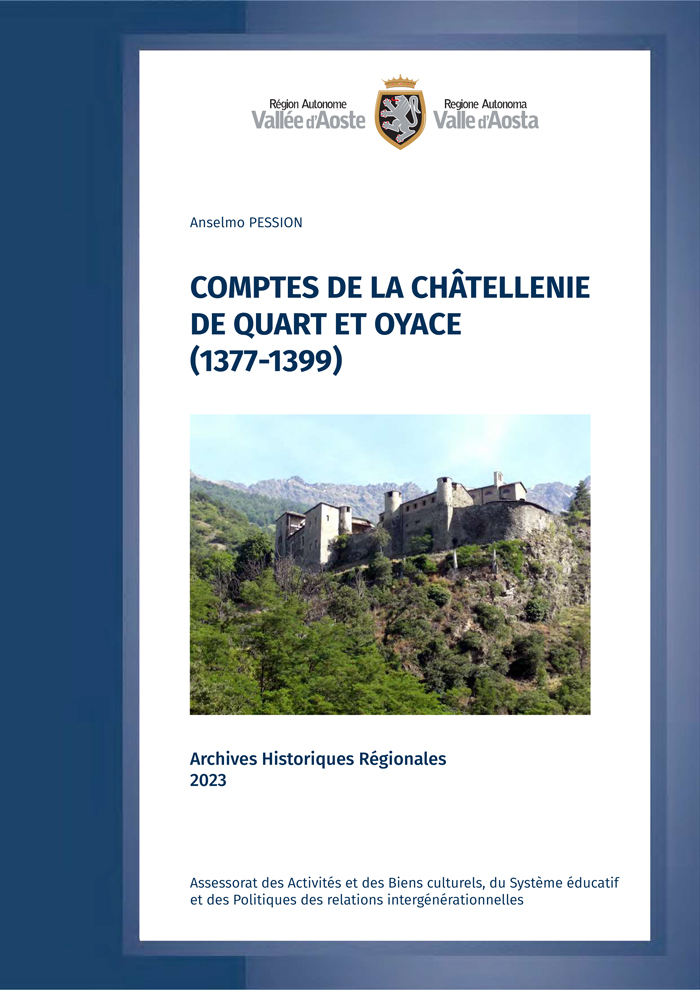 Région Autonome
Vallée d'Aoste

Regione Autonoma
Valle d'Aosta

Anselmo PESSION

COMPTES DE LA CHÂTELLENIE DE QUART ET OYACE (1377-1399)

Archives Historiques Régionales
2023

Assessorat des Activités et des Biens culturels, du Système éducatif et des Politiques des relations intergénérationnelles